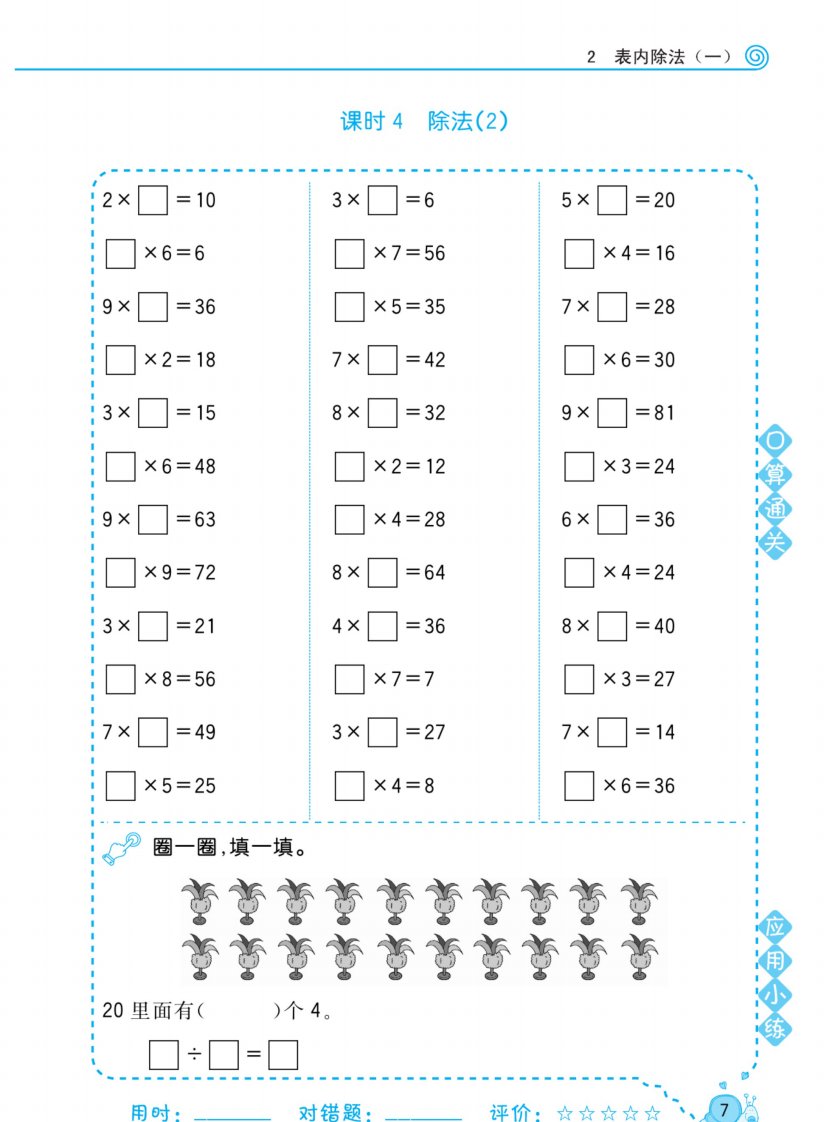 2 表内除法（一）

课时 4 除法(2)

$2\times\square=10$

$\square\times6=6$

$9\times\square=36$

$\square\times2=18$

$3\times\square=15$

$\square\times6=48$

$9\times\square=63$

$\square\times9=72$

$3\times\square=21$

$\square\times8=56$

$7\times\square=49$

$\square\times5=25$

$3\times\square=6$

$\square\times7=56$

$\square\times5=35$

$7\times\square=42$

$8\times\square=32$

$\square\times2=12$

$\square\times4=28$

$8\times\square=64$

$4\times\square=36$

$\square\times7=7$

$3\times\square=27$

$\square\times4=8$

$5\times\square=20$

$\square\times4=16$

$7\times\square=28$

$\square\times6=30$

$9\times\square=81$

$\square\times3=24$

$6\times\square=36$

$\square\times4=24$

$8\times\square=40$

$\square\times3=27$

$7\times\square=14$

$\square\times6=36$

口算通关

圈一圈，填一填。

20 里面有（　　）个 4。

$\square\div\square=\square$

应用小练

用时：________ 对错题：________ 评价：☆☆☆☆☆

7